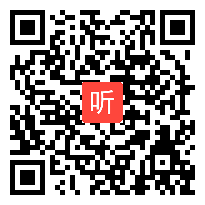 听